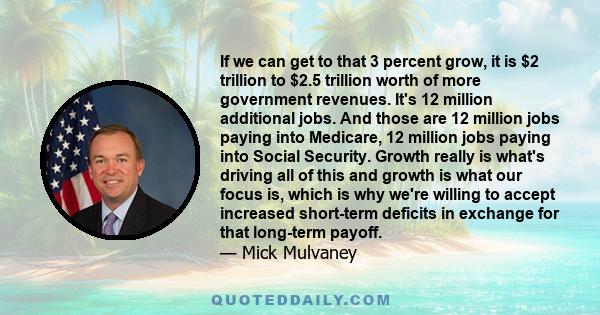 If we can get to that 3 percent grow, it is \$2 trillion to \$2.5 trillion worth of more government revenues. It's 12 million additional jobs. And those are 12 million jobs paying into Medicare, 12 million jobs paying into Social Security. Growth really is what's driving all of this and growth is what our focus is, which is why we're willing to accept increased short-term deficits in exchange for that long-term payoff.
— Mick Mulvaney

QUOTEDDAILY.COM